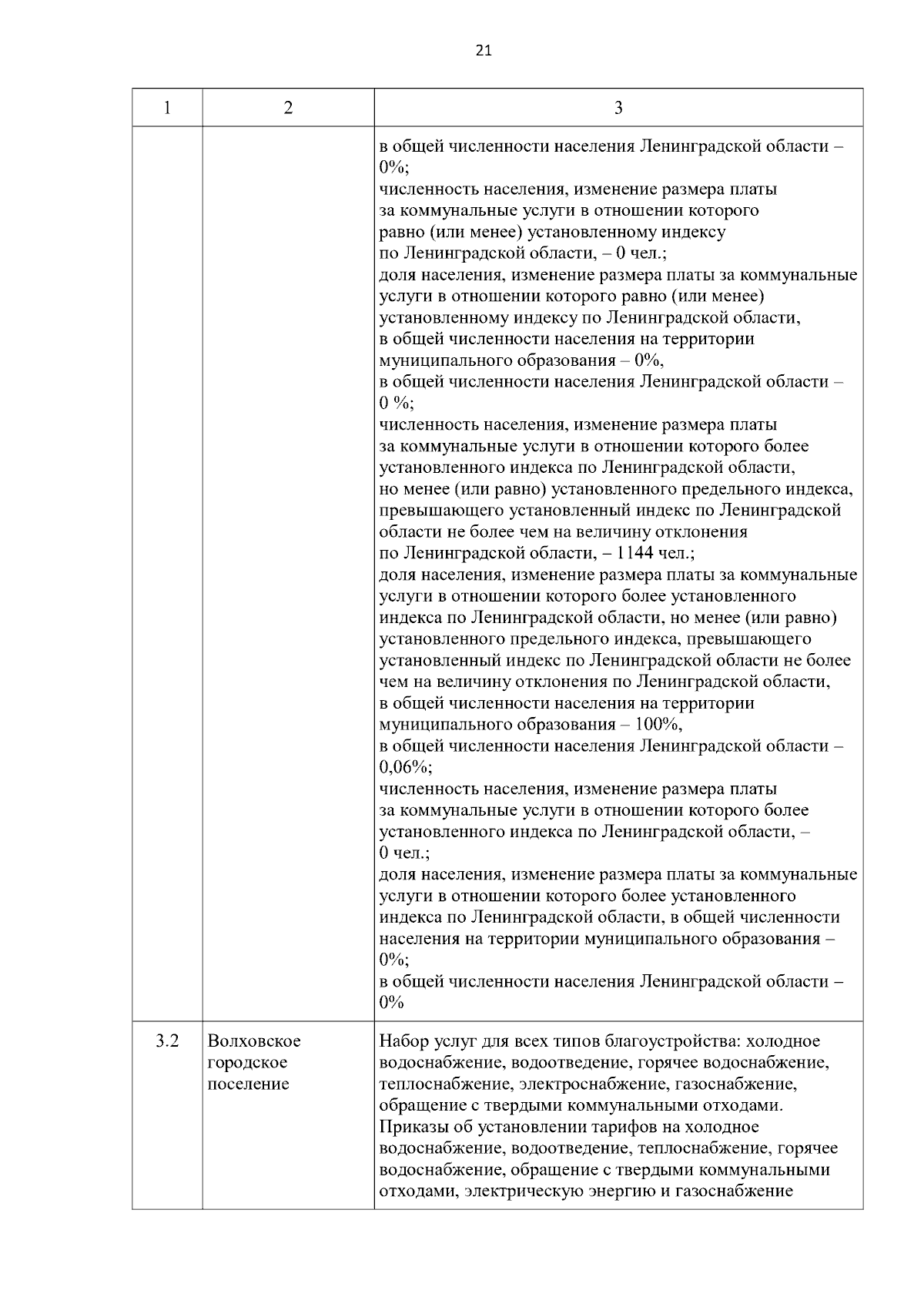 21

| 1 | 2 | 3 |
|---|---|---|
| | | в общей численности населения Ленинградской области – 0%; численность населения, изменение размера платы за коммунальные услуги в отношении которого равно (или менее) установленному индексу по Ленинградской области, – 0 чел.; доля населения, изменение размера платы за коммунальные услуги в отношении которого равно (или менее) установленному индексу по Ленинградской области, в общей численности населения на территории муниципального образования – 0%, в общей численности населения Ленинградской области – 0 %; численность населения, изменение размера платы за коммунальные услуги в отношении которого более установленного индекса по Ленинградской области, но менее (или равно) установленного предельного индекса, превышающего установленный индекс по Ленинградской области не более чем на величину отклонения по Ленинградской области, – 1144 чел.; доля населения, изменение размера платы за коммунальные услуги в отношении которого более установленного индекса по Ленинградской области, но менее (или равно) установленного предельного индекса, превышающего установленный индекс по Ленинградской области не более чем на величину отклонения по Ленинградской области, в общей численности населения на территории муниципального образования – 100%, в общей численности населения Ленинградской области – 0,06%; численность населения, изменение размера платы за коммунальные услуги в отношении которого более установленного индекса по Ленинградской области, – 0 чел.; доля населения, изменение размера платы за коммунальные услуги в отношении которого более установленного индекса по Ленинградской области, в общей численности населения на территории муниципального образования – 0%; в общей численности населения Ленинградской области – 0% |
| 3.2 | Волховское городское поселение | Набор услуг для всех типов благоустройства: холодное водоснабжение, водоотведение, горячее водоснабжение, теплоснабжение, электроснабжение, газоснабжение, обращение с твердыми коммунальными отходами. Приказы об установлении тарифов на холодное водоснабжение, водоотведение, теплоснабжение, горячее водоснабжение, обращение с твердыми коммунальными отходами, электрическую энергию и газоснабжение |